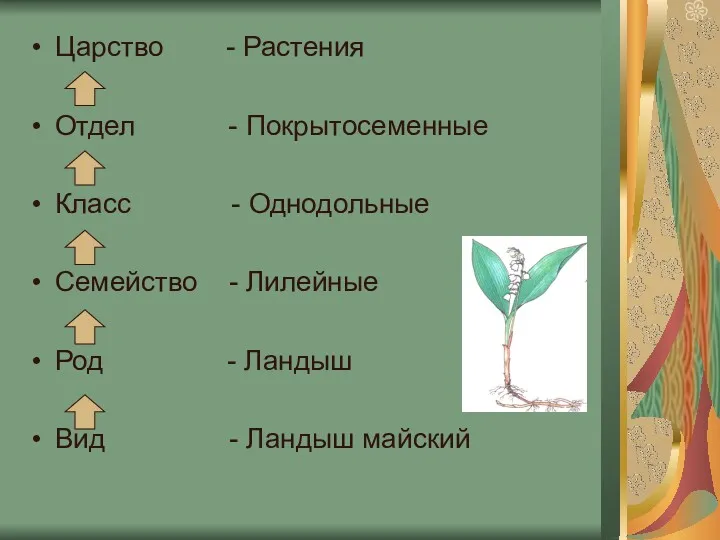 • Царство - Растения

• Отдел - Покрытосеменные

• Класс - Однодольные

• Семейство - Лилейные

• Род - Ландыш

• Вид - Ландыш майский